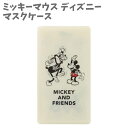 ミッキーマウス ディズニー
マスクケース

MICKEY
AND
FRIENDS